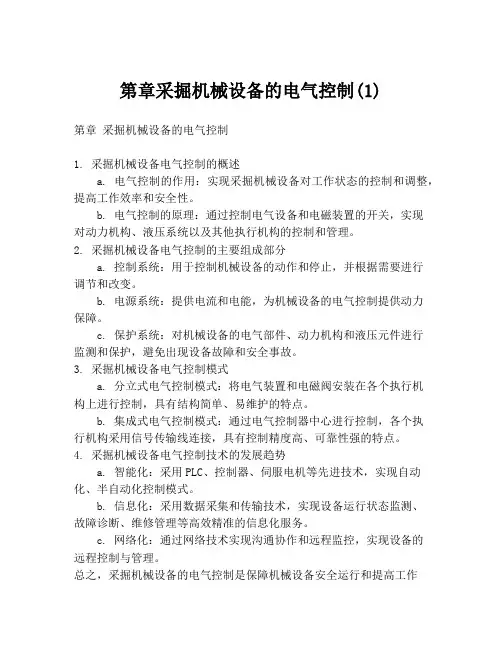 第章采掘机械设备的电气控制(1)

第章 采掘机械设备的电气控制

1. 采掘机械设备电气控制的概述
a. 电气控制的作用：实现采掘机械设备对工作状态的控制和调整，提高工作效率和安全性。
b. 电气控制的原理：通过控制电气设备和电磁装置的开关，实现对动力机构、液压系统以及其他执行机构的控制和管理。
2. 采掘机械设备电气控制的主要组成部分
a. 控制系统：用于控制机械设备的动作和停止，并根据需要进行调节和改变。
b. 电源系统：提供电流和电能，为机械设备的电气控制提供动力保障。
c. 保护系统：对机械设备的电气部件、动力机构和液压元件进行监测和保护，避免出现设备故障和安全事故。
3. 采掘机械设备电气控制模式
a. 分立式电气控制模式：将电气装置和电磁阀安装在各个执行机构上进行控制，具有结构简单、易维护的特点。
b. 集成式电气控制模式：通过电气控制器中心进行控制，各个执行机构采用信号传输线连接，具有控制精度高、可靠性强的特点。
4. 采掘机械设备电气控制技术的发展趋势
a. 智能化：采用PLC、控制器、伺服电机等先进技术，实现自动化、半自动化控制模式。
b. 信息化：采用数据采集和传输技术，实现设备运行状态监测、故障诊断、维修管理等高效精准的信息化服务。
c. 网络化：通过网络技术实现沟通协作和远程监控，实现设备的远程控制与管理。
总之，采掘机械设备的电气控制是保障机械设备安全运行和提高工作